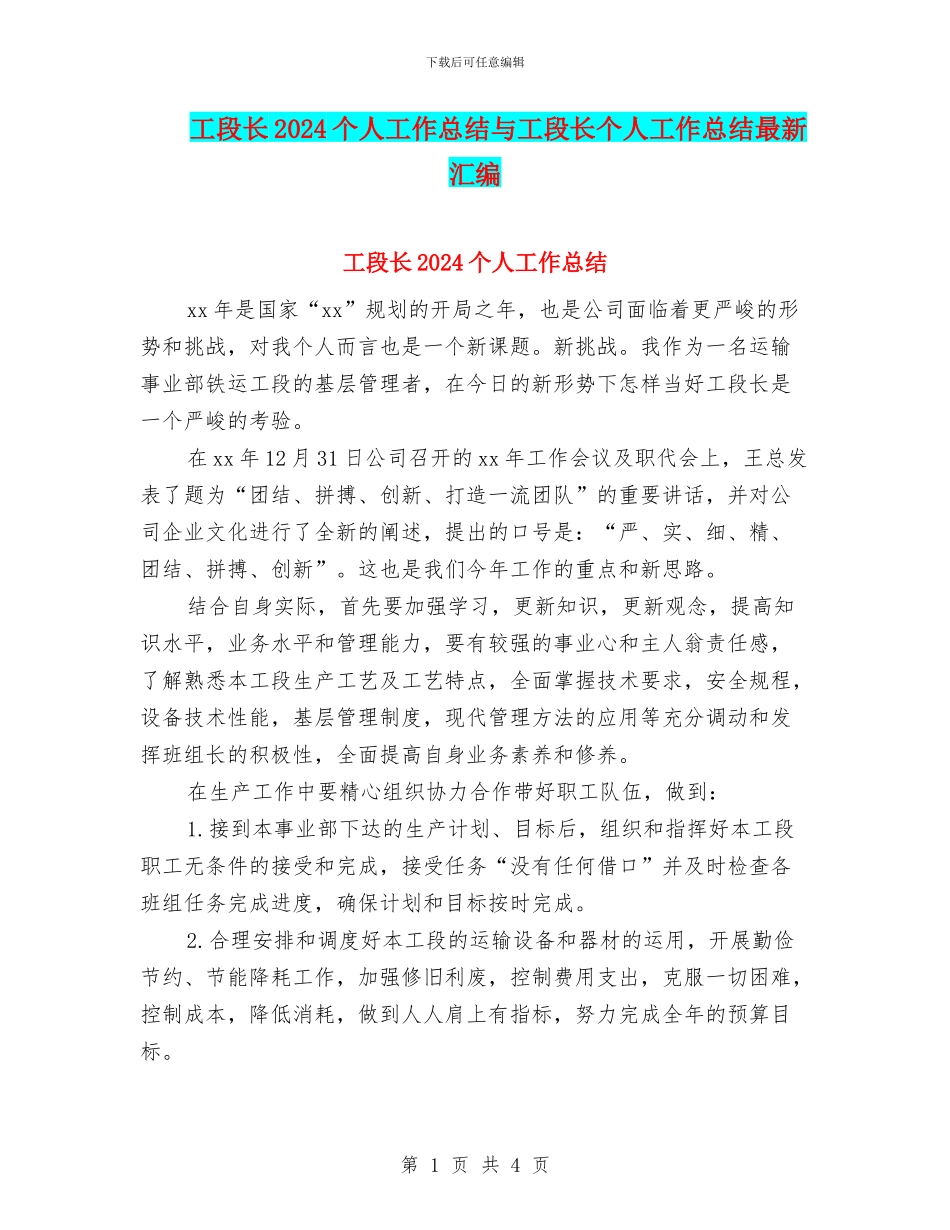 下载后可任意编辑

工段长2024个人工作总结与工段长个人工作总结最新汇编

工段长2024个人工作总结

xx年是国家“xx”规划的开局之年，也是公司面临着更严峻的形势和挑战，对我个人而言也是一个新课题。新挑战。我作为一名运输事业部铁运工段的基层管理者，在今日的新形势下怎样当好工段长是一个严峻的考验。

在xx年12月31日公司召开的xx年工作会议及职代会上，王总发表了题为“团结、拼搏、创新、打造一流团队”的重要讲话，并对公司企业文化进行了全新的阐述，提出的口号是：“严、实、细、精、团结、拼搏、创新”。这也是我们今年工作的重点和新思路。

结合自身实际，首先要加强学习，更新知识，更新观念，提高知识水平，业务水平和管理能力，要有较强的事业心和主人翁责任感，了解熟悉本工段生产工艺及工艺特点，全面掌握技术要求，安全规程，设备技术性能，基层管理制度，现代管理方法的应用等充分调动和发挥班组长的积极性，全面提高自身业务素养和修养。

在生产工作中要精心组织协力合作带好职工队伍，做到：

1.接到本事业部下达的生产计划、目标后，组织和指挥好本工段职工无条件的接受和完成，接受任务“没有任何借口”并及时检查各班组任务完成进度，确保计划和目标按时完成。

2.合理安排和调度好本工段的运输设备和器材的运用，开展勤俭节约、节能降耗工作，加强修旧利废，控制费用支出，克服一切困难，控制成本，降低消耗，做到人人肩上有指标，努力完成全年的预算目标。

第 1 页 共 4 页